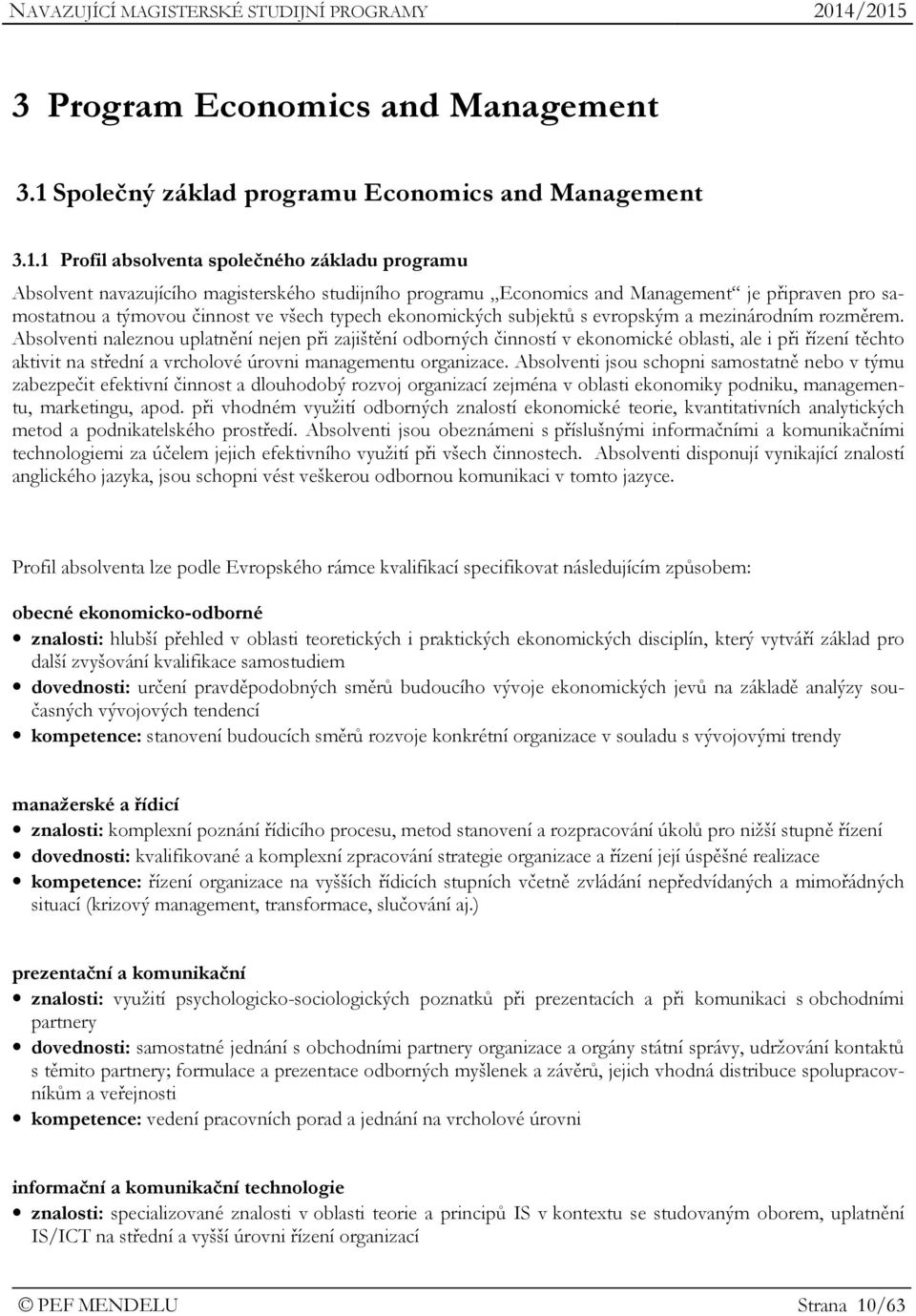 NAVAZUJÍCÍ MAGISTERSKÉ STUDIJNÍ PROGRAMY 2014/2015

3 Program Economics and Management

3.1 Společný základ programu Economics and Management

3.1.1 Profil absolventa společného základu programu

Absolvent navazujícího magisterského studijního programu „Economics and Management“ je připraven pro samostatnou a týmovou činnost ve všech typech ekonomických subjektů s evropským a mezinárodním rozměrem. Absolventi naleznou uplatnění nejen při zajištění odborných činností v ekonomické oblasti, ale i při řízení těchto aktivit na střední a vrcholové úrovni managementu organizace. Absolventi jsou schopni samostatně nebo v týmu zabezpečit efektivní činnost a dlouhodobý rozvoj organizací zejména v oblasti ekonomiky podniku, managementu, marketingu, apod. při vhodném využití odborných znalostí ekonomické teorie, kvantitativních analytických metod a podnikatelského prostředí. Absolventi jsou obeznámeni s příslušnými informačními a komunikačními technologiemi za účelem jejich efektivního využití při všech činnostech. Absolventi disponují vynikající znalostí anglického jazyka, jsou schopni vést veškerou odbornou komunikaci v tomto jazyce.

Profil absolventa lze podle Evropského rámce kvalifikací specifikovat následujícím způsobem:

obecné ekonomicko-odborné
• znalosti: hlubší přehled v oblasti teoretických i praktických ekonomických disciplín, který vytváří základ pro další zvyšování kvalifikace samostudiem
• dovednosti: určení pravděpodobných směrů budoucího vývoje ekonomických jevů na základě analýzy současných vývojových tendencí
• kompetence: stanovení budoucích směrů rozvoje konkrétní organizace v souladu s vývojovými trendy

manažerské a řídicí
• znalosti: komplexní poznání řídicího procesu, metod stanovení a rozpracování úkolů pro nižší stupně řízení
• dovednosti: kvalifikované a komplexní zpracování strategie organizace a řízení její úspěšné realizace
• kompetence: řízení organizace na vyšších řídicích stupních včetně zvládání nepředvídaných a mimořádných situací (krizový management, transformace, slučování aj.)

prezentační a komunikační
• znalosti: využití psychologicko-sociologických poznatků při prezentacích a při komunikaci s obchodními partnery
• dovednosti: samostatné jednání s obchodními partnery organizace a orgány státní správy, udržování kontaktů s těmito partnery; formulace a prezentace odborných myšlenek a závěrů, jejich vhodná distribuce spolupracovníkům a veřejnosti
• kompetence: vedení pracovních porad a jednání na vrcholové úrovni

informační a komunikační technologie
• znalosti: specializované znalosti v oblasti teorie a principů IS v kontextu se studovaným oborem, uplatnění IS/ICT na střední a vyšší úrovni řízení organizací

© PEF MENDELU Strana 10/63